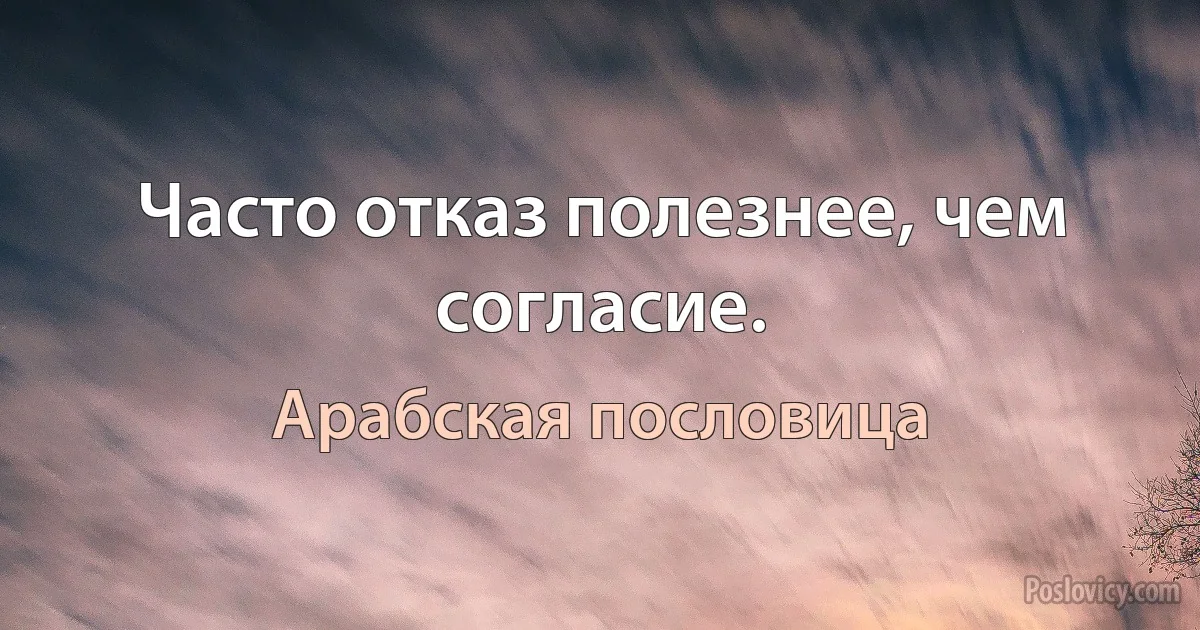 Часто отказ полезнее, чем согласие.

Арабская пословица

Poslovicy.com